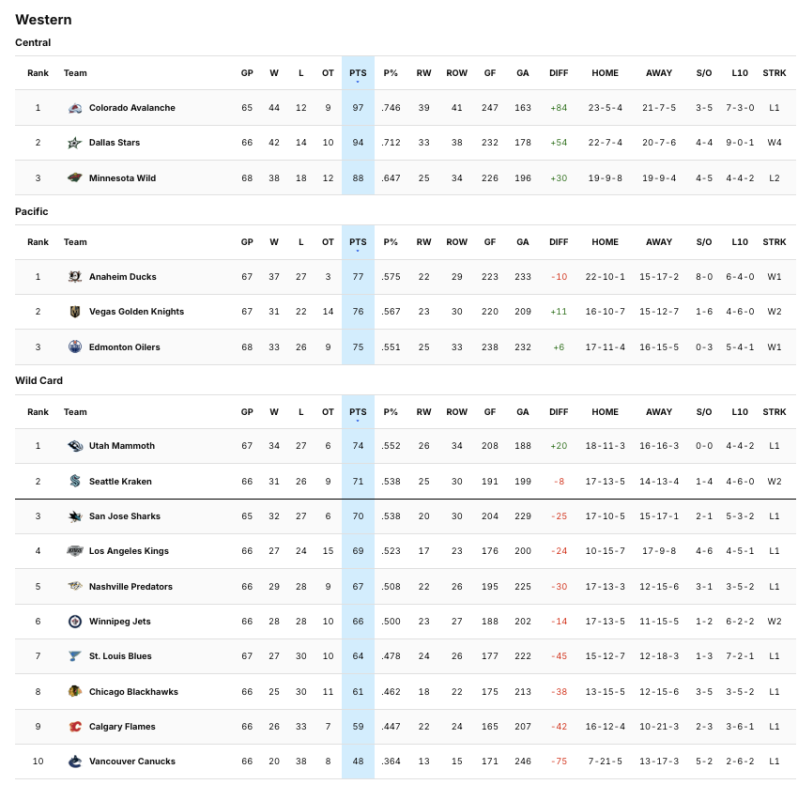 Western

Central

| Rank | Team | GP | W | L | OT | PTS | P% | RW | ROW | GF | GA | DIFF | HOME | AWAY | S/O | L10 | STRK |
|---|---|---|---|---|---|---|---|---|---|---|---|---|---|---|---|---|---|
| 1 | Colorado Avalanche | 65 | 44 | 12 | 9 | 97 | .746 | 39 | 41 | 247 | 163 | +84 | 23-5-4 | 21-7-5 | 3-5 | 7-3-0 | L1 |
| 2 | Dallas Stars | 66 | 42 | 14 | 10 | 94 | .712 | 33 | 38 | 232 | 178 | +54 | 22-7-4 | 20-7-6 | 4-4 | 9-0-1 | W4 |
| 3 | Minnesota Wild | 68 | 38 | 18 | 12 | 88 | .647 | 25 | 34 | 226 | 196 | +30 | 19-9-8 | 19-9-4 | 4-5 | 4-4-2 | L2 |

Pacific

| Rank | Team | GP | W | L | OT | PTS | P% | RW | ROW | GF | GA | DIFF | HOME | AWAY | S/O | L10 | STRK |
|---|---|---|---|---|---|---|---|---|---|---|---|---|---|---|---|---|---|
| 1 | Anaheim Ducks | 67 | 37 | 27 | 3 | 77 | .575 | 22 | 29 | 223 | 233 | -10 | 22-10-1 | 15-17-2 | 8-0 | 6-4-0 | W1 |
| 2 | Vegas Golden Knights | 67 | 31 | 22 | 14 | 76 | .567 | 23 | 30 | 220 | 209 | +11 | 16-10-7 | 15-12-7 | 1-6 | 4-6-0 | W2 |
| 3 | Edmonton Oilers | 68 | 33 | 26 | 9 | 75 | .551 | 25 | 33 | 238 | 232 | +6 | 17-11-4 | 16-15-5 | 0-3 | 5-4-1 | W1 |

Wild Card

| Rank | Team | GP | W | L | OT | PTS | P% | RW | ROW | GF | GA | DIFF | HOME | AWAY | S/O | L10 | STRK |
|---|---|---|---|---|---|---|---|---|---|---|---|---|---|---|---|---|---|
| 1 | Utah Mammoth | 67 | 34 | 27 | 6 | 74 | .552 | 26 | 34 | 208 | 188 | +20 | 18-11-3 | 16-16-3 | 0-0 | 4-4-2 | L1 |
| 2 | Seattle Kraken | 66 | 31 | 26 | 9 | 71 | .538 | 25 | 30 | 191 | 199 | -8 | 17-13-5 | 14-13-4 | 1-4 | 4-6-0 | W2 |
| 3 | San Jose Sharks | 65 | 32 | 27 | 6 | 70 | .538 | 20 | 30 | 204 | 229 | -25 | 17-10-5 | 15-17-1 | 2-1 | 5-3-2 | L1 |
| 4 | Los Angeles Kings | 66 | 27 | 24 | 15 | 69 | .523 | 17 | 23 | 176 | 200 | -24 | 10-15-7 | 17-9-8 | 4-6 | 4-5-1 | L1 |
| 5 | Nashville Predators | 66 | 29 | 28 | 9 | 67 | .508 | 22 | 26 | 195 | 225 | -30 | 17-13-3 | 12-15-6 | 3-1 | 3-5-2 | L1 |
| 6 | Winnipeg Jets | 66 | 28 | 28 | 10 | 66 | .500 | 23 | 27 | 188 | 202 | -14 | 17-13-5 | 11-15-5 | 1-2 | 6-2-2 | W2 |
| 7 | St. Louis Blues | 67 | 27 | 30 | 10 | 64 | .478 | 24 | 26 | 177 | 222 | -45 | 15-12-7 | 12-18-3 | 1-3 | 7-2-1 | L1 |
| 8 | Chicago Blackhawks | 66 | 25 | 30 | 11 | 61 | .462 | 18 | 22 | 175 | 213 | -38 | 13-15-5 | 12-15-6 | 3-5 | 3-5-2 | L1 |
| 9 | Calgary Flames | 66 | 26 | 33 | 7 | 59 | .447 | 22 | 24 | 165 | 207 | -42 | 16-12-4 | 10-21-3 | 2-3 | 3-6-1 | L1 |
| 10 | Vancouver Canucks | 66 | 20 | 38 | 8 | 48 | .364 | 13 | 15 | 171 | 246 | -75 | 7-21-5 | 13-17-3 | 5-2 | 2-6-2 | L1 |